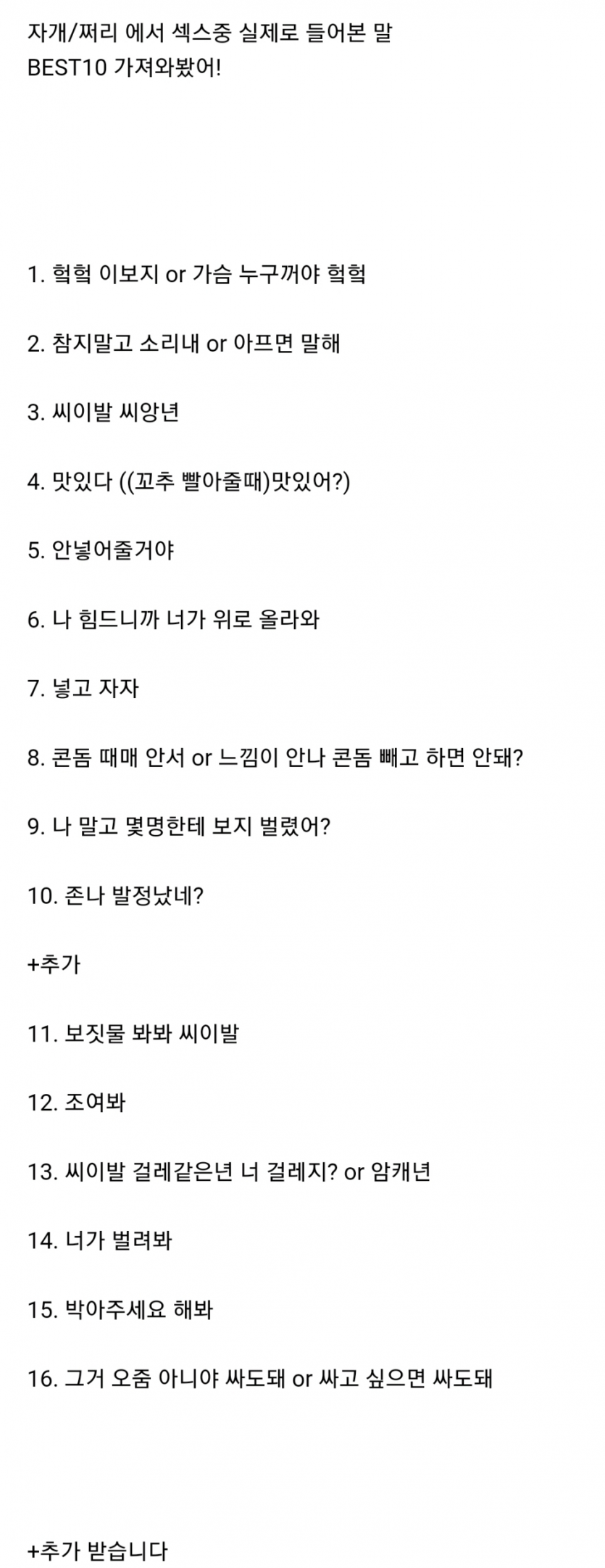 자개/쩌리 에서 섹스중 실제로 들어본 말
BEST10 가져와봤어!

1. 헉헉 이보지 or 가슴 누구꺼야 헉헉

2. 참지말고 소리내 or 아프면 말해

3. 씨이발 씨앙년

4. 맛있다 ((꼬추 빨아줄때)맛있어?)

5. 안넣어줄거야

6. 나 힘드니까 너가 위로 올라와

7. 넣고 자자

8. 콘돔 때매 안서 or 느낌이 안나 콘돔 빼고 하면 안돼?

9. 나 말고 몇명한테 보지 벌렸어?

10. 존나 발정났네?

+추가

11. 보짓물 봐봐 씨이발

12. 조여봐

13. 씨이발 걸레같은년 너 걸레지? or 암캐년

14. 너가 벌려봐

15. 박아주세요 해봐

16. 그거 오줌 아니야 싸도돼 or 싸고 싶으면 싸도돼

+추가 받습니다